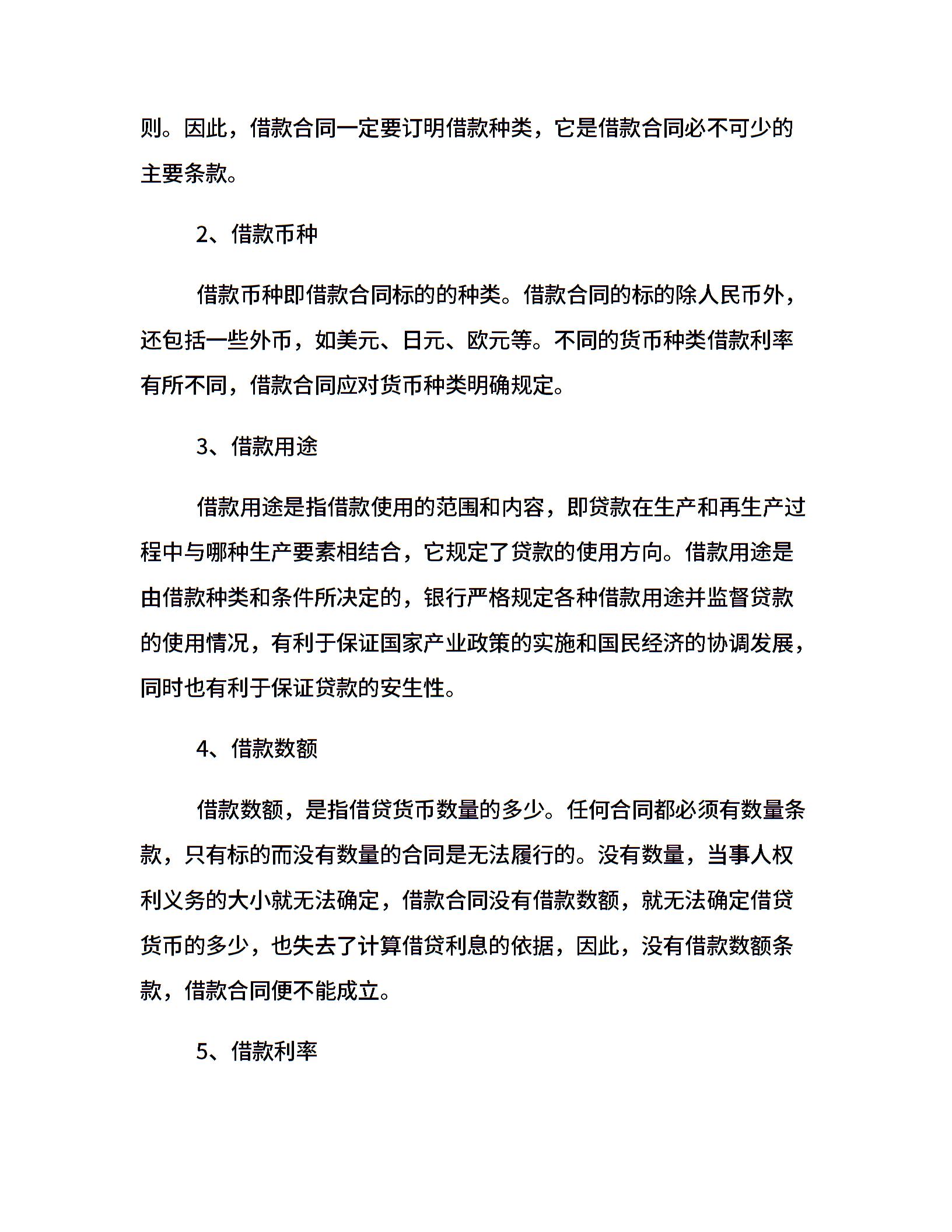 则。因此，借款合同一定要订明借款种类，它是借款合同必不可少的主要条款。

2、借款币种

借款币种即借款合同标的的种类。借款合同的标的除人民币外，还包括一些外币，如美元、日元、欧元等。不同的货币种类借款利率有所不同，借款合同应对货币种类明确规定。

3、借款用途

借款用途是指借款使用的范围和内容，即贷款在生产和再生产过程中与哪种生产要素相结合，它规定了贷款的使用方向。借款用途是由借款种类和条件所决定的，银行严格规定各种借款用途并监督贷款的使用情况，有利于保证国家产业政策的实施和国民经济的协调发展，同时也有利于保证贷款的安生性。

4、借款数额

借款数额，是指借贷货币数量的多少。任何合同都必须有数量条款，只有标的而没有数量的合同是无法履行的。没有数量，当事人权利义务的大小就无法确定，借款合同没有借款数额，就无法确定借贷货币的多少，也失去了计算借贷利息的依据，因此，没有借款数额条款，借款合同便不能成立。

5、借款利率